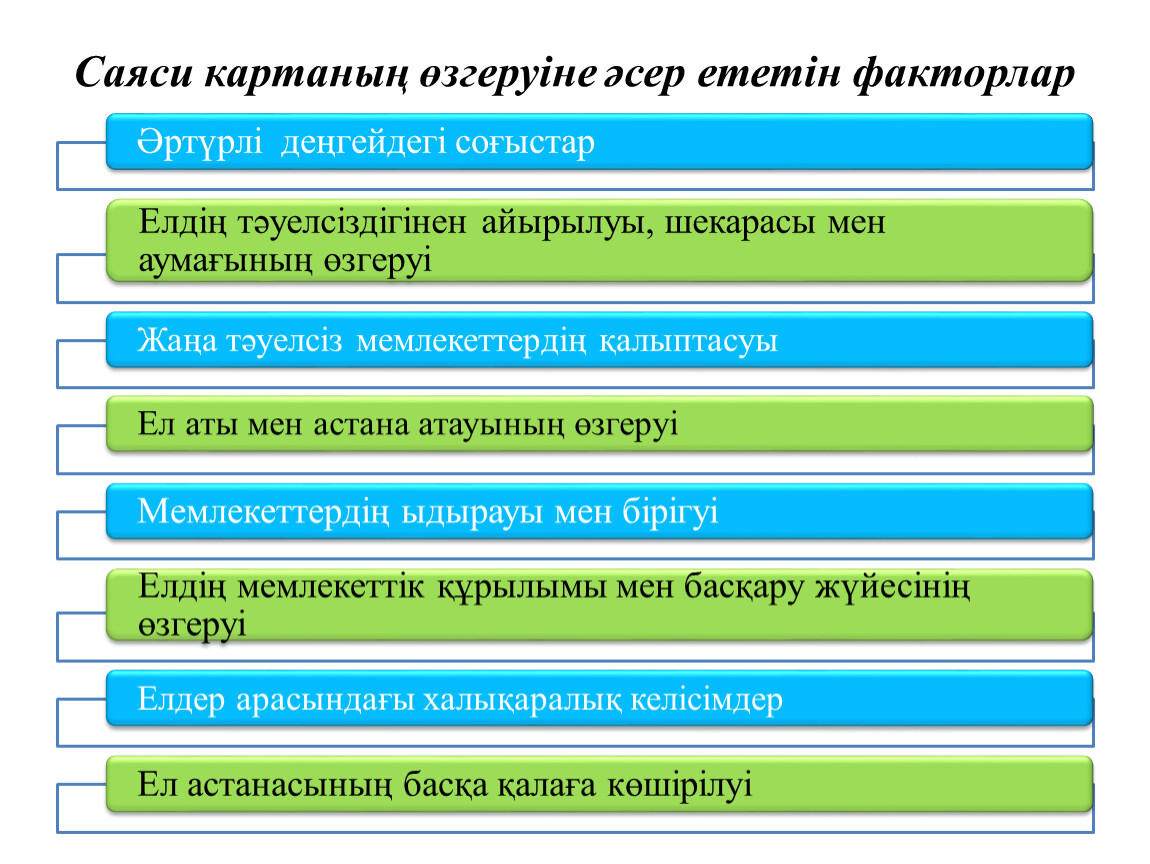 Саяси картаның өзгеруіне әсер ететін факторлар

Әртүрлі деңгейдегі соғыстар

Елдің тәуелсіздігінен айырылуы, шекарасы мен аумағының өзгеруі

Жаңа тәуелсіз мемлекеттердің қалыптасуы

Ел аты мен астана атауының өзгеруі

Мемлекеттердің ыдырауы мен бірігуі

Елдің мемлекеттік құрылымы мен басқару жүйесінің өзгеруі

Елдер арасындағы халықаралық келісімдер

Ел астанасының басқа қалаға көшірілуі